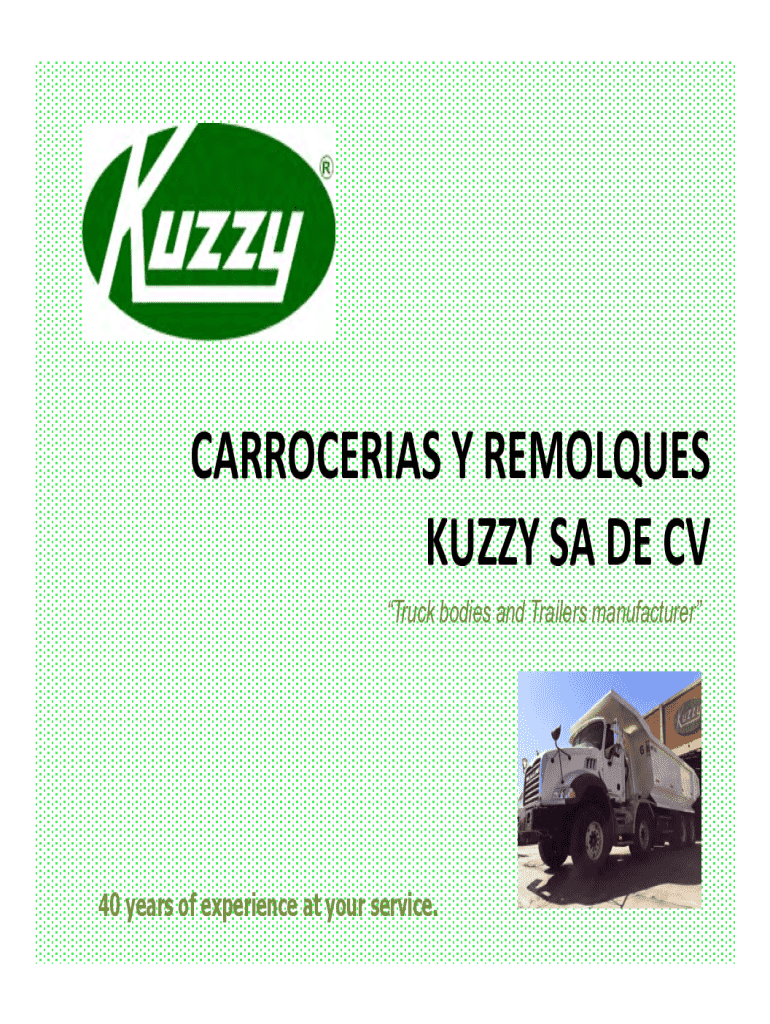 Kuzzy®

CARROCERIAS Y REMOLQUES

KUZZY SA DE CV

"Truck bodies and Trailers manufacturer"

40 years of experience at your service.